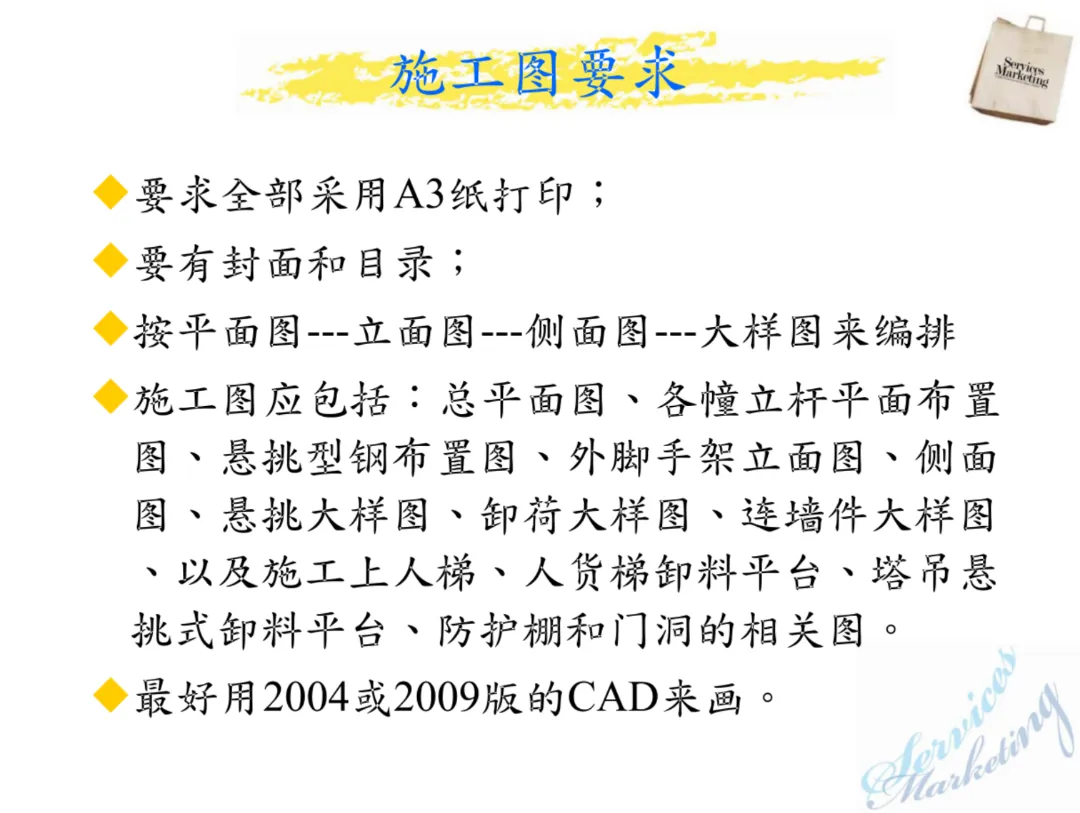 施工图要求

Services Marketing

◆要求全部采用A3纸打印；

◆要有封面和目录；

◆按平面图---立面图---侧面图---大样图来编排

◆施工图应包括：总平面图、各幢立杆平面布置图、悬挑型钢布置图、外脚手架立面图、侧面图、悬挑大样图、卸荷大样图、连墙件大样图、以及施工上人梯、人货梯卸料平台、塔吊悬挑式卸料平台、防护棚和门洞的相关图。

◆最好用2004或2009版的CAD来画。

Services Marketing